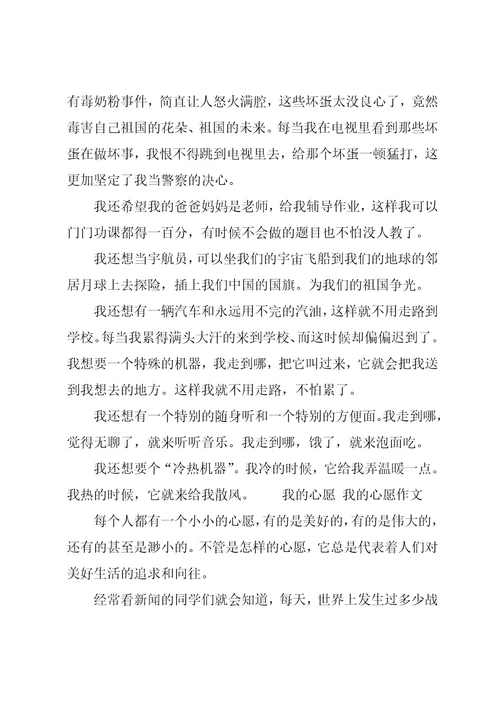 有毒奶粉事件，简直让人怒火满腔，这些坏蛋太没良心了，竟然毒害自己祖国的花朵、祖国的未来。每当我在电视里看到那些坏蛋在做坏事，我恨不得跳到电视里去，给那个坏蛋一顿猛打，这更加坚定了我当警察的决心。

我还希望我的爸爸妈妈是老师，给我辅导作业，这样我可以门门功课都得一百分，有时候不会做的题目也不怕没人教了。

我还想当宇航员，可以坐我们的宇宙飞船到我们的地球的邻居月球上去探险，插上我们中国的国旗。为我们的祖国争光。

我还想有一辆汽车和永远用不完的汽油，这样就不用走路到学校。每当我累得满头大汗的来到学校、而这时候却偏偏迟到了。我想要一个特殊的机器，我走到哪，把它叫过来，它就会把我送到我想去的地方。这样我就不用走路，不怕累了。

我还想有一个特别的随身听和一个特别的方便面。我走到哪，觉得无聊了，就来听听音乐。我走到哪，饿了，就来泡面吃。

我还想要个“冷热机器”。我冷的时候，它给我弄温暖一点。我热的时候，它就来给我散风。　　我的心愿 我的心愿作文

每个人都有一个小小的心愿，有的是美好的，有的是伟大的，还有的甚至是渺小的。不管是怎样的心愿，它总是代表着人们对美好生活的追求和向往。

经常看新闻的同学们就会知道，每天，世界上发生过多少战